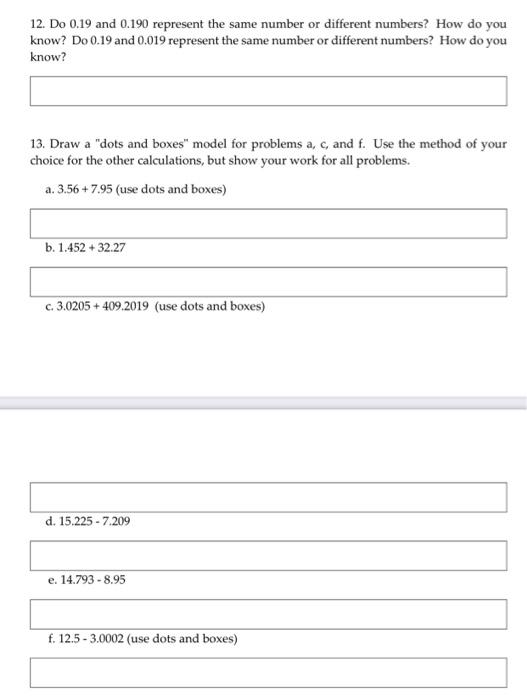 12. Do 0.19 and 0.190 represent the same number or different numbers? How do you know? Do 0.19 and 0.019 represent the same number or different numbers? How do you know?

13. Draw a "dots and boxes" model for problems a, c, and f. Use the method of your choice for the other calculations, but show your work for all problems.

a. 3.56 + 7.95 (use dots and boxes)

b. 1.452 + 32.27

c. 3.0205 + 409.2019 (use dots and boxes)

d. 15.225 - 7.209

e. 14.793 - 8.95

f. 12.5 - 3.0002 (use dots and boxes)